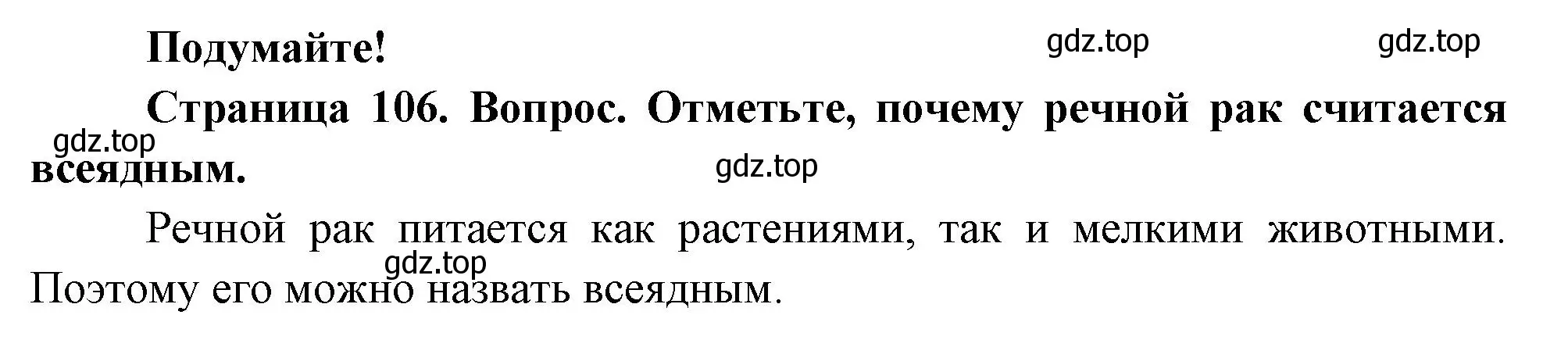 Подумайте!

gdz.top gdz.top

Страница 106. Вопрос. Отметьте, почему речной рак считается всеядным.

gdz.top

gdz.top

Речной рак питается как растениями, так и мелкими животными. Поэтому его можно назвать всеядным.

gdz.top